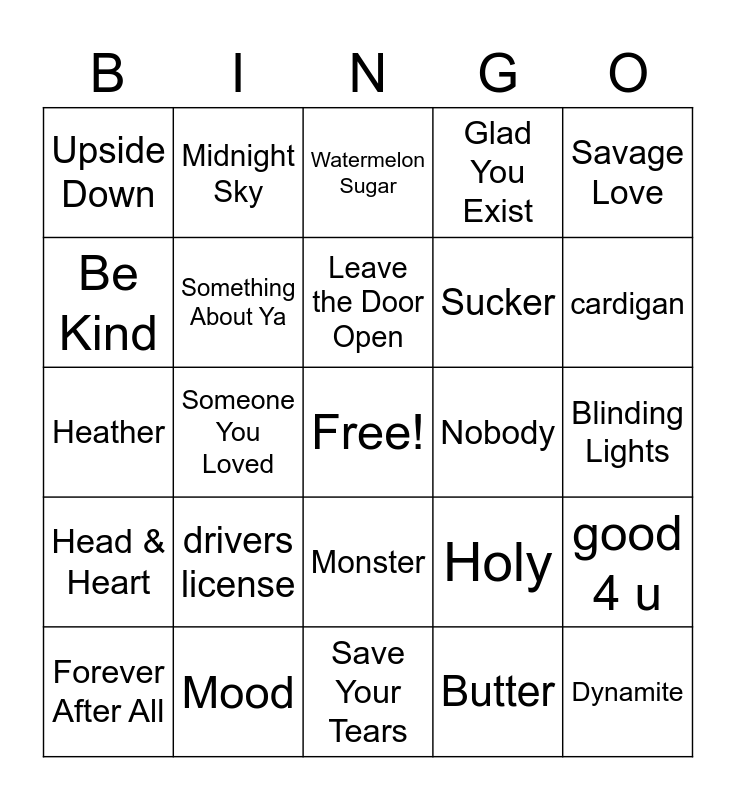 | B | I | N | G | O |
|---|---|---|---|---|
| Upside Down | Midnight Sky | Watermelon Sugar | Glad You Exist | Savage Love |
| Be Kind | Something About Ya | Leave the Door Open | Sucker | cardigan |
| Heather | Someone You Loved | Free! | Nobody | Blinding Lights |
| Head & Heart | drivers license | Monster | Holy | good 4 u |
| Forever After All | Mood | Save Your Tears | Butter | Dynamite |